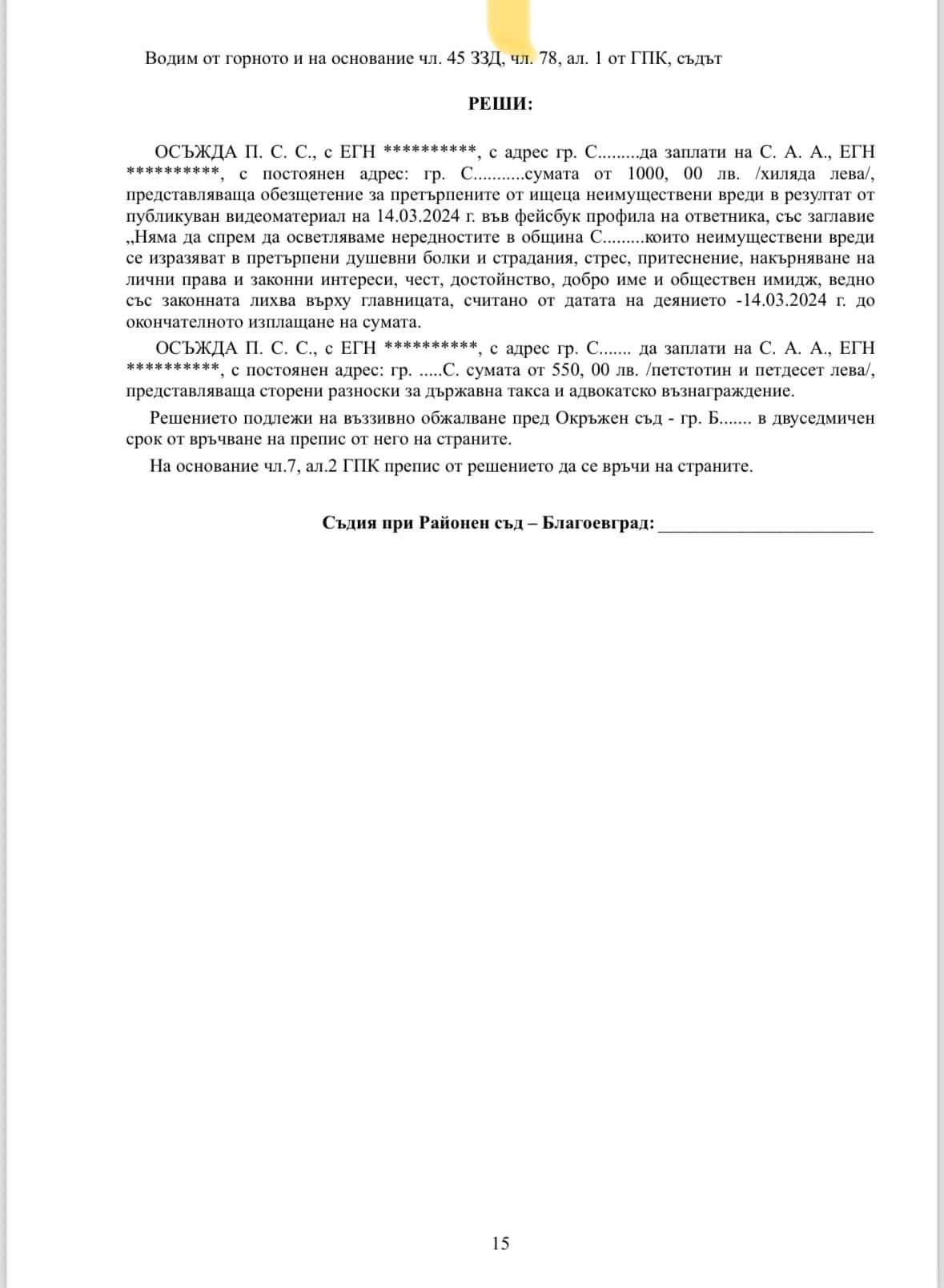 Водим от горното и на основание чл. 45 ЗЗД, чл. 78, ал. 1 от ГПК, съдът

РЕШИ:

ОСЪЖДА П. С. С., с ЕГН **********, с адрес гр. С.........да заплати на С. А. А., ЕГН **********, с постоянен адрес: гр. С..........сумата от 1000, 00 лв. /хиляда лева/, представляваща обезщетение за претърпените от ищеца неимуществени вреди в резултат от публикуван видеоматериал на 14.03.2024 г. във фейсбук профила на ответника, със заглавие „Няма да спрем да осветляваме нередностите в община С.........които неимуществени вреди се изразяват в претърпени душевни болки и страдания, стрес, притеснение, накърняване на лични права и законни интереси, чест, достойнство, добро име и обществен имидж, ведно със законната лихва върху главницата, считано от датата на деянието -14.03.2024 г. до окончателното изплащане на сумата.

ОСЪЖДА П. С. С., с ЕГН **********, с адрес гр. С....... да заплати на С. А. А., ЕГН **********, с постоянен адрес: гр. .....С. сумата от 550, 00 лв. /петстотин и петдесет лева/, представляваща сторени разноски за държавна такса и адвокатско възнаграждение.

Решението подлежи на въззивно обжалване пред Окръжен съд - гр. Б....... в двуседмичен срок от връчване на препис от него на страните.

На основание чл.7, ал.2 ГПК препис от решението да се връчи на страните.

Съдия при Районен съд – Благоевград: ________________________

15